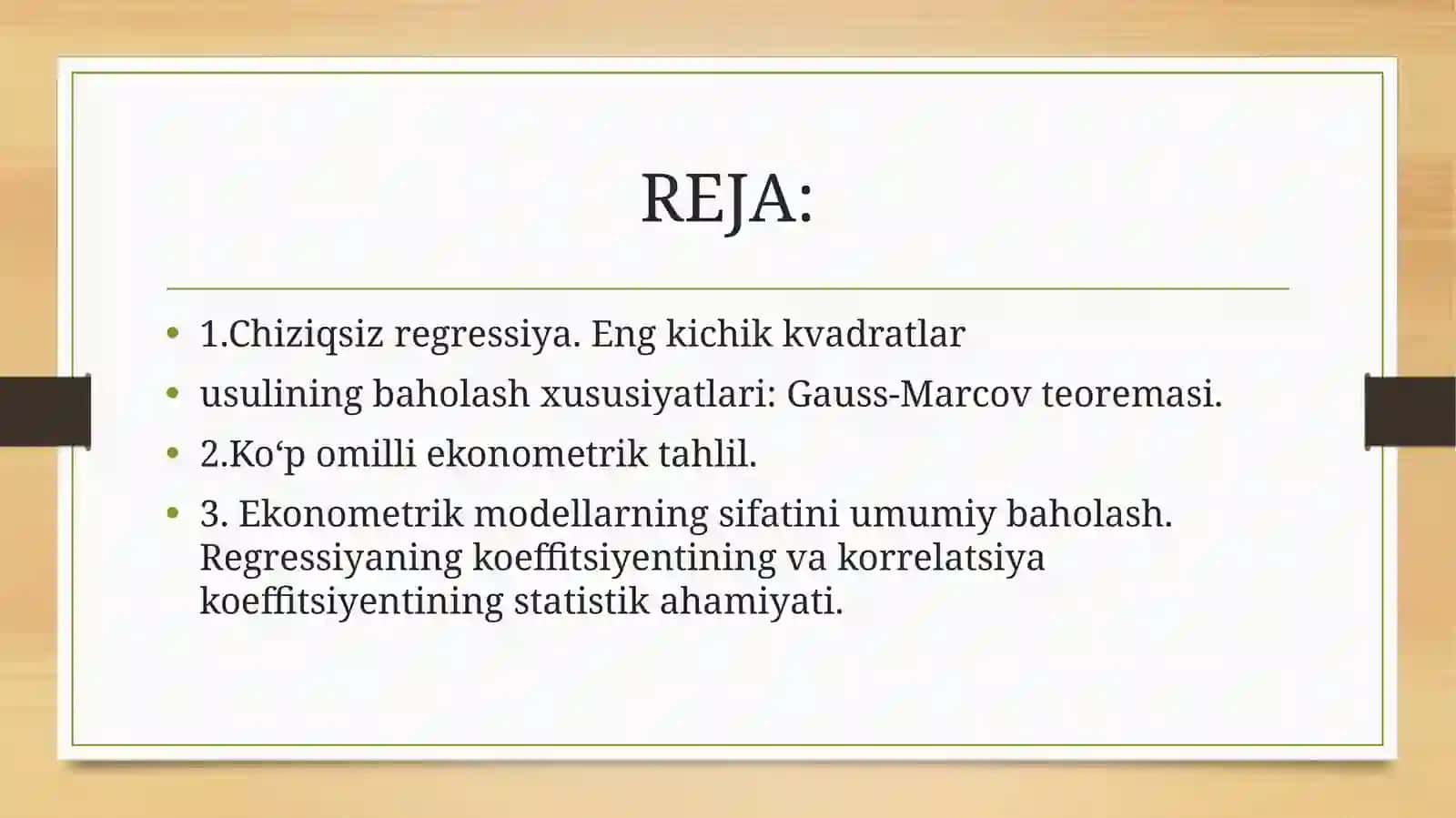 REJA:

• 1.Chiziqsiz regressiya. Eng kichik kvadratlar
• usulining baholash xususiyatlari: Gauss-Marcov teoremasi.
• 2.Ko‘p omilli ekonometrik tahlil.
• 3. Ekonometrik modellarning sifatini umumiy baholash. Regressiyaning koeffitsiyentining va korrelatsiya koeffitsiyentining statistik ahamiyati.